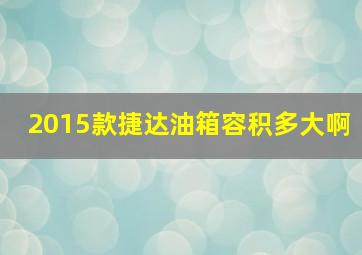 2015款捷达油箱容积多大啊